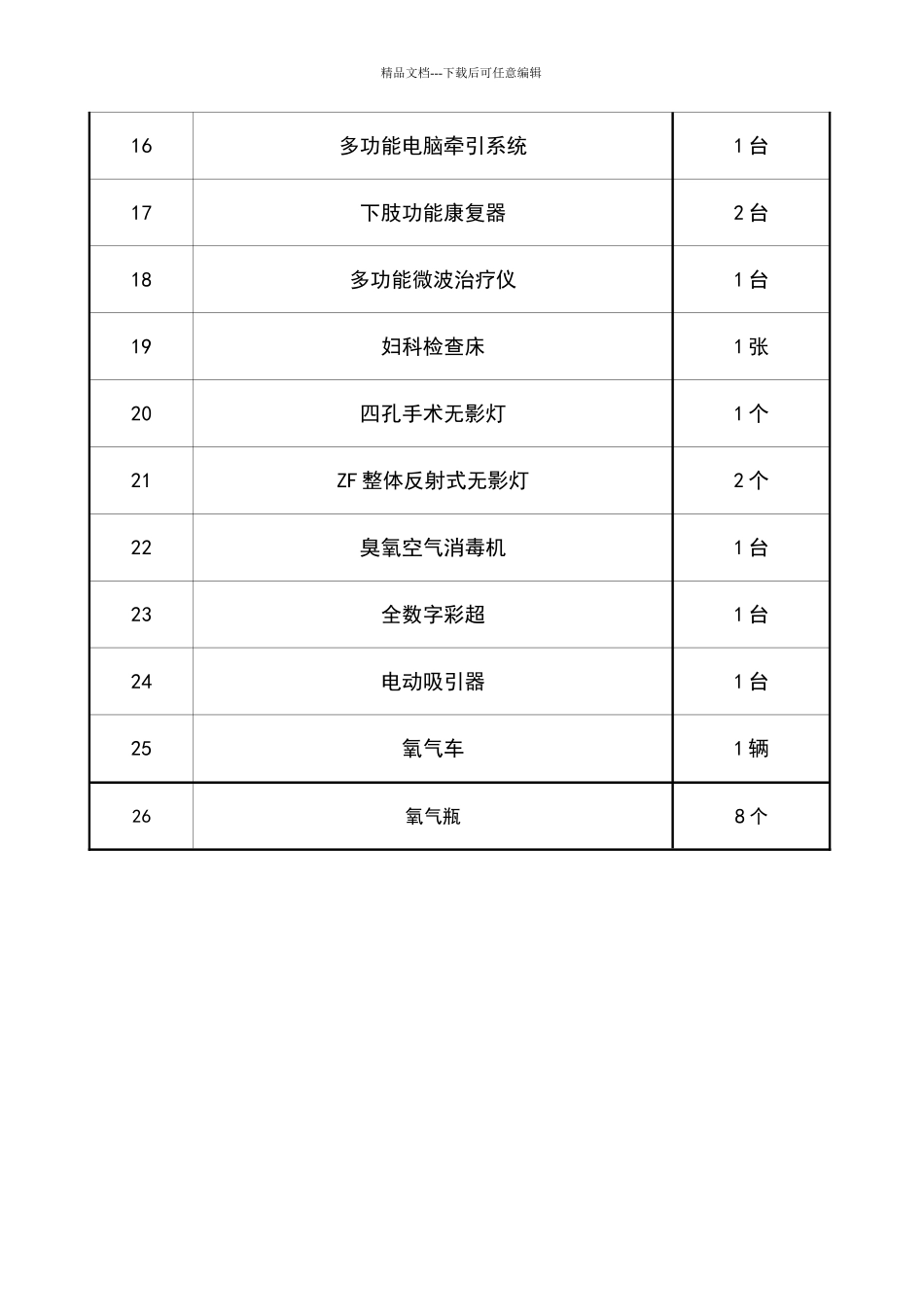 精品文档---下载后可任意编辑

| | | |
|---|---|---|
| 16 | 多功能电脑牵引系统 | 1 台 |
| 17 | 下肢功能康复器 | 2 台 |
| 18 | 多功能微波治疗仪 | 1 台 |
| 19 | 妇科检查床 | 1 张 |
| 20 | 四孔手术无影灯 | 1 个 |
| 21 | ZF 整体反射式无影灯 | 2 个 |
| 22 | 臭氧空气消毒机 | 1 台 |
| 23 | 全数字彩超 | 1 台 |
| 24 | 电动吸引器 | 1 台 |
| 25 | 氧气车 | 1 辆 |
| 26 | 氧气瓶 | 8 个 |